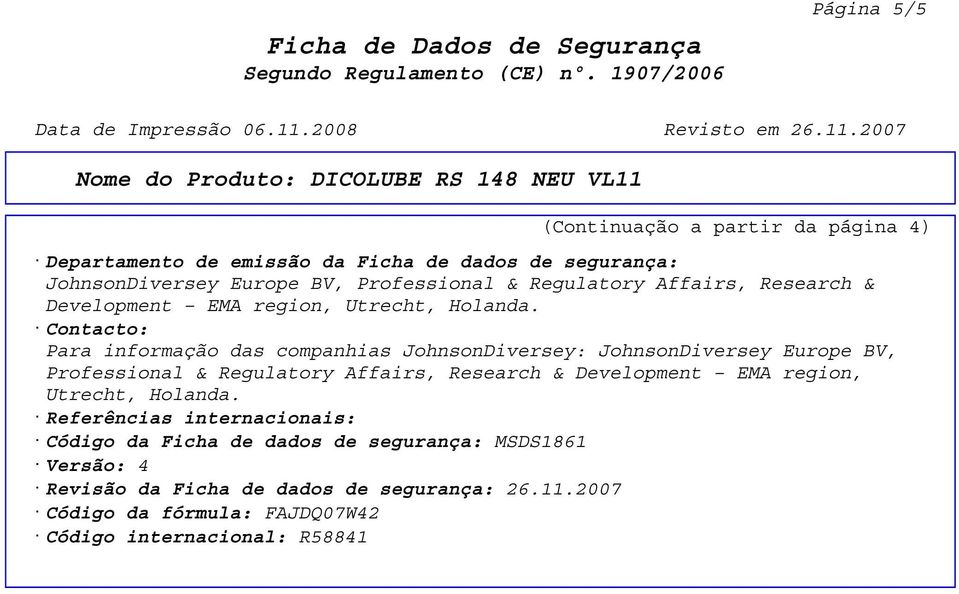 Página 5/5

Ficha de Dados de Segurança
Segundo Regulamento (CE) nº. 1907/2006

Data de Impressão 06.11.2008 Revisto em 26.11.2007

Nome do Produto: DICOLUBE RS 148 NEU VL11

(Continuação a partir da página 4)

· Departamento de emissão da Ficha de dados de segurança:
JohnsonDiversey Europe BV, Professional & Regulatory Affairs, Research & Development - EMA region, Utrecht, Holanda.
· Contacto:
Para informação das companhias JohnsonDiversey: JohnsonDiversey Europe BV, Professional & Regulatory Affairs, Research & Development - EMA region, Utrecht, Holanda.
· Referências internacionais:
· Código da Ficha de dados de segurança: MSDS1861
· Versão: 4
· Revisão da Ficha de dados de segurança: 26.11.2007
· Código da fórmula: FAJDQ07W42
· Código internacional: R58841